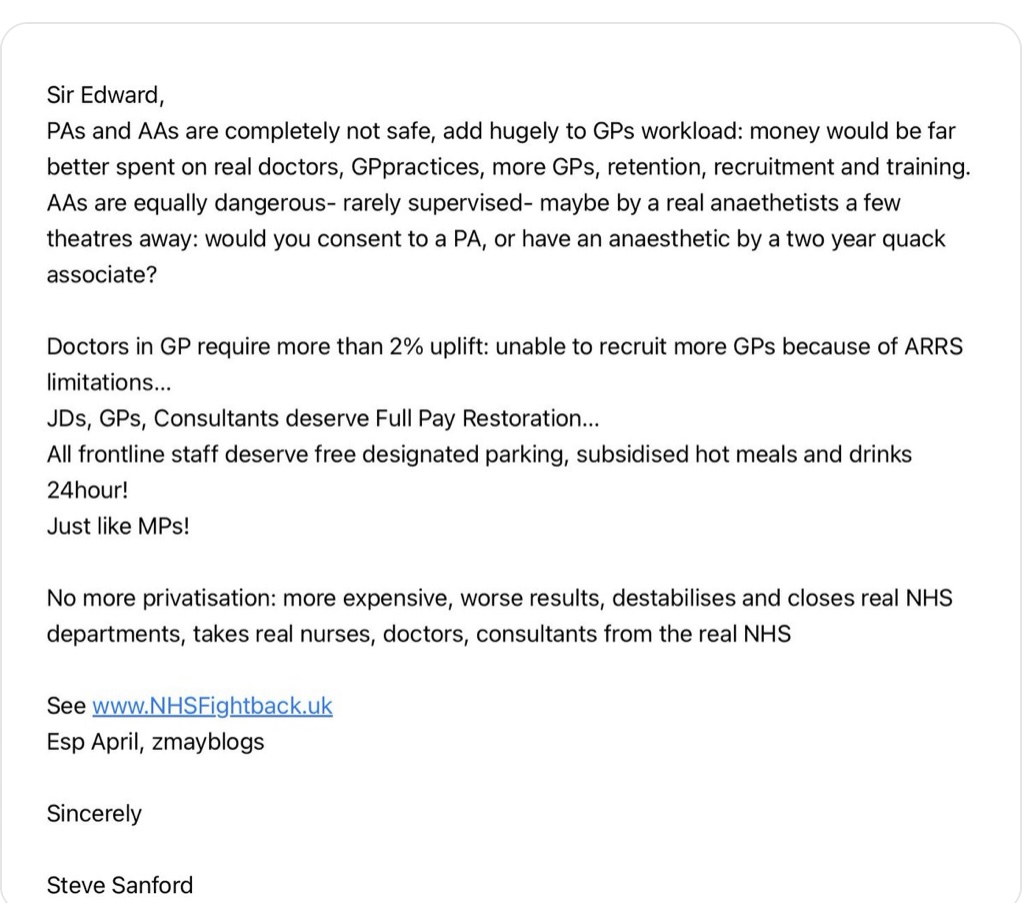 Sir Edward,
PAs and AAs are completely not safe, add hugely to GPs workload: money would be far better spent on real doctors, GPpractices, more GPs, retention, recruitment and training. AAs are equally dangerous- rarely supervised- maybe by a real anaethetists a few theatres away: would you consent to a PA, or have an anaesthetic by a two year quack associate?

Doctors in GP require more than 2% uplift: unable to recruit more GPs because of ARRS limitations...
JDs, GPs, Consultants deserve Full Pay Restoration...
All frontline staff deserve free designated parking, subsidised hot meals and drinks 24hour!
Just like MPs!

No more privatisation: more expensive, worse results, destabilises and closes real NHS departments, takes real nurses, doctors, consultants from the real NHS

See www.NHSFightback.uk
Esp April, zmayblogs

Sincerely

Steve Sanford